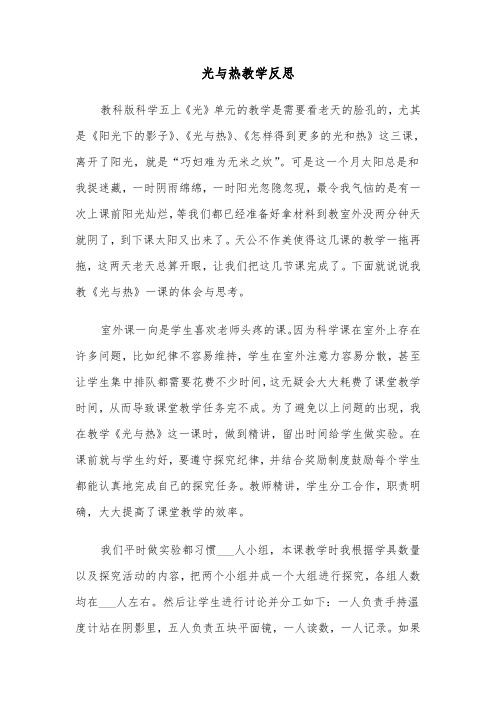 光与热教学反思

教科版科学五上《光》单元的教学是需要看老天的脸孔的，尤其是《阳光下的影子》、《光与热》、《怎样得到更多的光和热》这三课，离开了阳光，就是“巧妇难为无米之炊”。可是这一个月太阳总是和我捉迷藏，一时阴雨绵绵，一时阳光忽隐忽现，最令我气恼的是有一次上课前阳光灿烂，等我们都已经准备好拿材料到教室外没两分钟天就阴了，到下课太阳又出来了。天公不作美使得这几课的教学一拖再拖，这两天老天总算开眼，让我们把这几节课完成了。下面就说说我教《光与热》一课的体会与思考。

室外课一向是学生喜欢老师头疼的课。因为科学课在室外上存在许多问题，比如纪律不容易维持，学生在室外注意力容易分散，甚至让学生集中排队都需要花费不少时间，这无疑会大大耗费了课堂教学时间，从而导致课堂教学任务完不成。为了避免以上问题的出现，我在教学《光与热》这一课时，做到精讲，留出时间给学生做实验。在课前就与学生约好，要遵守探究纪律，并结合奖励制度鼓励每个学生都能认真地完成自己的探究任务。教师精讲，学生分工合作，职责明确，大大提高了课堂教学的效率。

我们平时做实验都习惯___人小组，本课教学时我根据学具数量以及探究活动的内容，把两个小组并成一个大组进行探究，各组人数均在___人左右。然后让学生进行讨论并分工如下：一人负责手持温度计站在阴影里，五人负责五块平面镜，一人读数，一人记录。如果